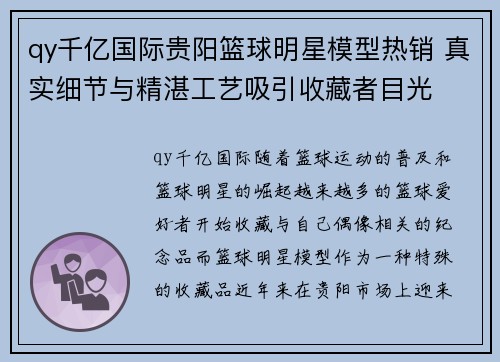 qy千亿国际贵阳篮球明星模型热销 真实细节与精湛工艺吸引收藏者目光

qy千亿国际随着篮球运动的普及和篮球明星的崛起越来越多的篮球爱好者开始收藏与自己偶像相关的纪念品而篮球明星模型作为一种特殊的收藏品近年来在贵阳市场上迎来